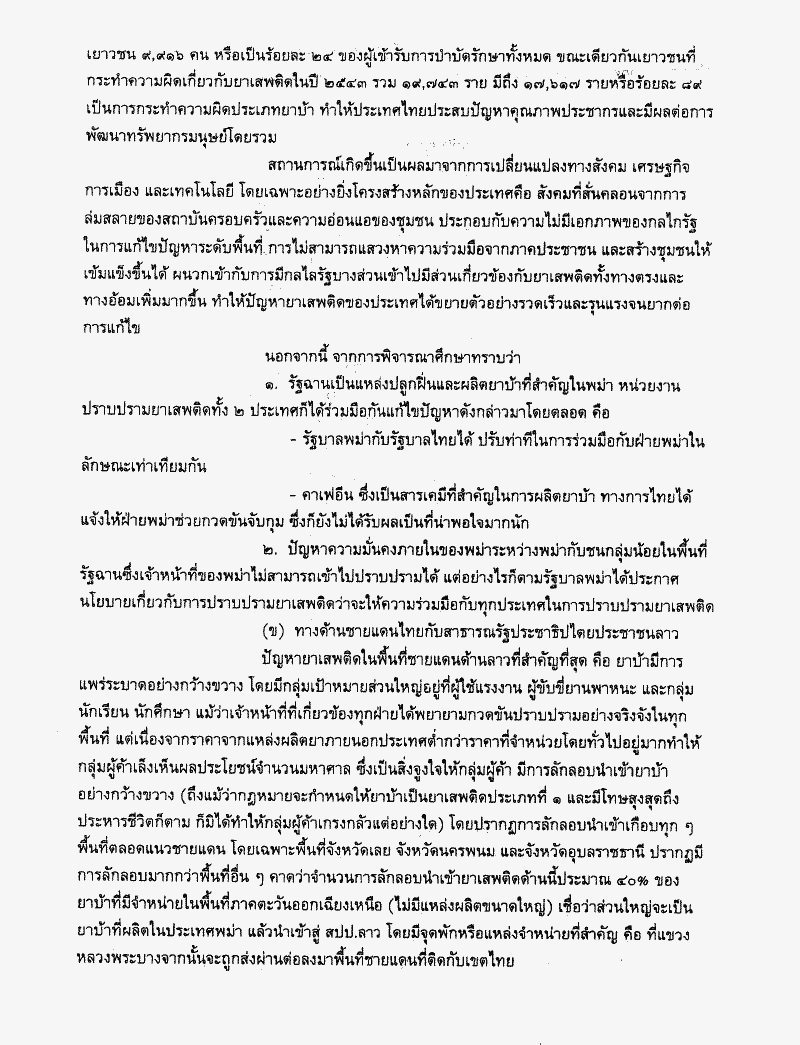 เยาวชน ๙,๙๑๖ คน หรือเป็นร้อยละ ๒๔ ของผู้เข้ารับการบำบัดรักษาทั้งหมด ขณะเดียวกันเยาวชนที่กระทำความผิดเกี่ยวกับยาเสพติดในปี ๒๕๔๓ รวม ๑๙,๗๔๓ ราย มีถึง ๑๗,๖๑๗ รายหรือร้อยละ ๘๙ เป็นการกระทำความผิดประเภทยาบ้า ทำให้ประเทศไทยประสบปัญหาคุณภาพประชากรและมีผลต่อการพัฒนาทรัพยากรมนุษย์โดยรวม

สถานการณ์เกิดขึ้นเป็นผลมาจากการเปลี่ยนแปลงทางสังคม เศรษฐกิจ การเมือง และเทคโนโลยี โดยเฉพาะอย่างยิ่งโครงสร้างหลักของประเทศคือ สังคมที่สั่นคลอนจากการล่มสลายของสถาบันครอบครัวและความอ่อนแอของชุมชน ประกอบกับความไม่มีเอกภาพของกลไกรัฐในการแก้ไขปัญหาระดับพื้นที่ การไม่สามารถแสวงหาความร่วมมือจากภาคประชาชน และสร้างชุมชนให้เข้มแข็งขึ้นได้ ผนวกเข้ากับการมีกลไกรัฐบางส่วนเข้าไปมีส่วนเกี่ยวข้องกับยาเสพติดทั้งทางตรงและทางอ้อมเพิ่มมากขึ้น ทำให้ปัญหายาเสพติดของประเทศได้ขยายตัวอย่างรวดเร็วและรุนแรงจนยากต่อการแก้ไข

นอกจากนี้ จากการพิจารณาศึกษาทราบว่า

๑. รัฐฉานเป็นแหล่งปลูกฝิ่นและผลิตยาบ้าที่สำคัญในพม่า หน่วยงานปราบปรามยาเสพติดทั้ง ๒ ประเทศก็ได้ร่วมมือกันแก้ไขปัญหาดังกล่าวมาโดยตลอด คือ

- รัฐบาลพม่ากับรัฐบาลไทยได้ ปรับท่าทีในการร่วมมือกับฝ่ายพม่าในลักษณะเท่าเทียมกัน

- คาเฟอีน ซึ่งเป็นสารเคมีที่สำคัญในการผลิตยาบ้า ทางการไทยได้แจ้งให้ฝ่ายพม่าช่วยกวดขันจับกุม ซึ่งก็ยังไม่ได้รับผลเป็นที่น่าพอใจมากนัก

๒. ปัญหาความมั่นคงภายในของพม่าระหว่างพม่ากับชนกลุ่มน้อยในพื้นที่รัฐฉานซึ่งเจ้าหน้าที่ของพม่าไม่สามารถเข้าไปปราบปรามได้ แต่อย่างไรก็ตามรัฐบาลพม่าได้ประกาศนโยบายเกี่ยวกับการปราบปรามยาเสพติดว่าจะให้ความร่วมมือกับทุกประเทศในการปราบปรามยาเสพติด

(ข) ทางด้านชายแดนไทยกับสาธารณรัฐประชาธิปไตยประชาชนลาว

ปัญหายาเสพติดในพื้นที่ชายแดนด้านลาวที่สำคัญที่สุด คือ ยาบ้ามีการแพร่ระบาดอย่างกว้างขวาง โดยมีกลุ่มเป้าหมายส่วนใหญ่อยู่ที่ผู้ใช้แรงงาน ผู้ขับขี่ยานพาหนะ และกลุ่มนักเรียน นักศึกษา แม้ว่าเจ้าหน้าที่ที่เกี่ยวข้องทุกฝ่ายได้พยายามกวดขันปราบปรามอย่างจริงจังในทุกพื้นที่ แต่เนื่องจากราคาจากแหล่งผลิตยาภายนอกประเทศต่ำกว่าราคาที่จำหน่ายโดยทั่วไปอยู่มากทำให้กลุ่มผู้ค้าเล็งเห็นผลประโยชน์จำนวนมหาศาล ซึ่งเป็นสิ่งจูงใจให้กลุ่มผู้ค้า มีการลักลอบนำเข้ายาบ้าอย่างกว้างขวาง (ถึงแม้ว่ากฎหมายจะกำหนดให้ยาบ้าเป็นยาเสพติดประเภทที่ ๑ และมีโทษสูงสุดถึงประหารชีวิตก็ตาม ก็มิได้ทำให้กลุ่มผู้ค้าเกรงกลัวแต่อย่างใด) โดยปรากฏการลักลอบนำเข้าเกือบทุก ๆ พื้นที่ตลอดแนวชายแดน โดยเฉพาะพื้นที่จังหวัดเลย จังหวัดนครพนม และจังหวัดอุบลราชธานี ปรากฏมีการลักลอบมากกว่าพื้นที่อื่น ๆ คาดว่าจำนวนการลักลอบนำเข้ายาเสพติดด้านนี้ประมาณ ๔๐% ของยาบ้าที่มีจำหน่ายในพื้นที่ภาคตะวันออกเฉียงเหนือ (ไม่มีแหล่งผลิตขนาดใหญ่) เชื่อว่าส่วนใหญ่จะเป็นยาบ้าที่ผลิตในประเทศพม่า แล้วนำเข้าสู่ สปป.ลาว โดยมีจุดพักหรือแหล่งจำหน่ายที่สำคัญ คือ ที่แขวงหลวงพระบางจากนั้นจะถูกส่งผ่านต่อลงมาพื้นที่ชายแดนที่ติดกับเขตไทย